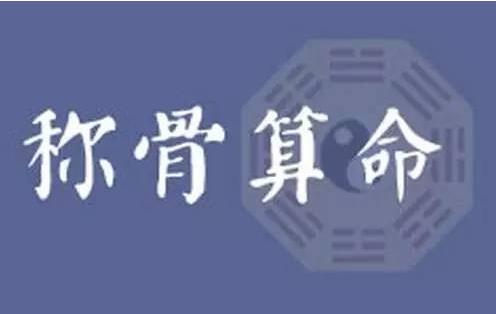 称骨算命